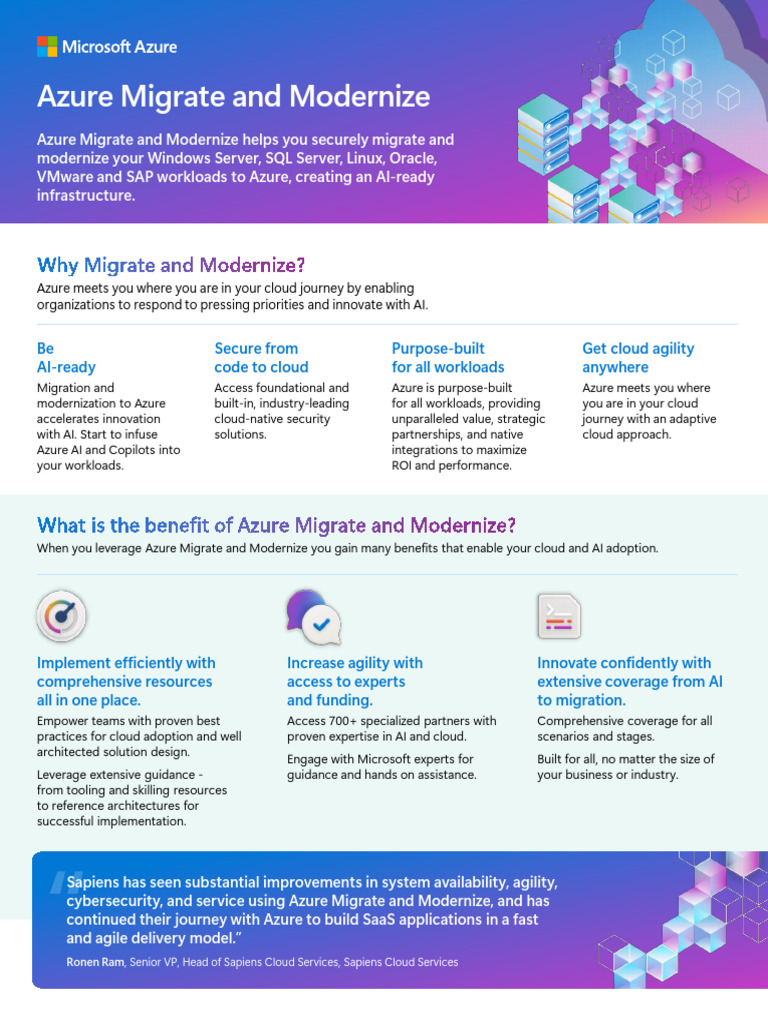 Microsoft Azure

Azure Migrate and Modernize

Azure Migrate and Modernize helps you securely migrate and modernize your Windows Server, SQL Server, Linux, Oracle, VMware and SAP workloads to Azure, creating an AI-ready infrastructure.

Why Migrate and Modernize?

Azure meets you where you are in your cloud journey by enabling organizations to respond to pressing priorities and innovate with AI.

Be AI-ready

Migration and modernization to Azure accelerates innovation with AI. Start to infuse Azure AI and Copilots into your workloads.

Secure from code to cloud

Access foundational and built-in, industry-leading cloud-native security solutions.

Purpose-built for all workloads

Azure is purpose-built for all workloads, providing unparalleled value, strategic partnerships, and native integrations to maximize ROI and performance.

Get cloud agility anywhere

Azure meets you where you are in your cloud journey with an adaptive cloud approach.

What is the benefit of Azure Migrate and Modernize?

When you leverage Azure Migrate and Modernize you gain many benefits that enable your cloud and AI adoption.

Implement efficiently with comprehensive resources all in one place.

Empower teams with proven best practices for cloud adoption and well architected solution design.

Leverage extensive guidance - from tooling and skilling resources to reference architectures for successful implementation.

Increase agility with access to experts and funding.

Access 700+ specialized partners with proven expertise in AI and cloud.

Engage with Microsoft experts for guidance and hands on assistance.

Innovate confidently with extensive coverage from AI to migration.

Comprehensive coverage for all scenarios and stages.

Built for all, no matter the size of your business or industry.

"Sapiens has seen substantial improvements in system availability, agility, cybersecurity, and service using Azure Migrate and Modernize, and has continued their journey with Azure to build SaaS applications in a fast and agile delivery model."

Ronen Ram, Senior VP, Head of Sapiens Cloud Services, Sapiens Cloud Services